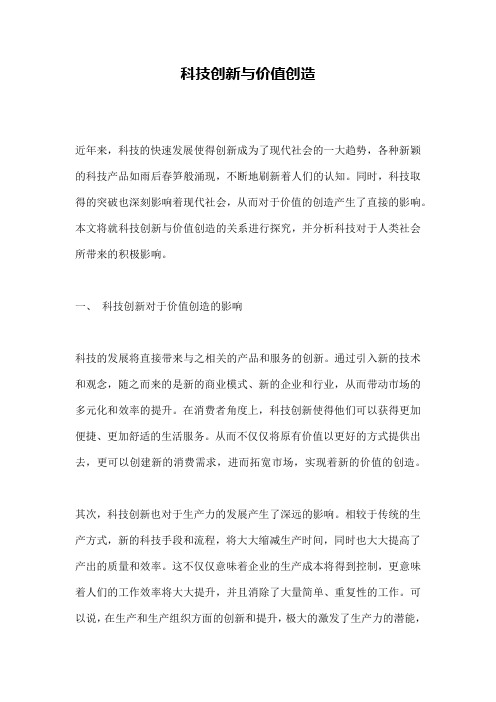 科技创新与价值创造

近年来，科技的快速发展使得创新成为了现代社会的一大趋势，各种新颖的科技产品如雨后春笋般涌现，不断地刷新着人们的认知。同时，科技取得的突破也深刻影响着现代社会，从而对于价值的创造产生了直接的影响。本文将就科技创新与价值创造的关系进行探究，并分析科技对于人类社会所带来的积极影响。

一、 科技创新对于价值创造的影响

科技的发展将直接带来与之相关的产品和服务的创新。通过引入新的技术和观念，随之而来的是新的商业模式、新的企业和行业，从而带动市场的多元化和效率的提升。在消费者角度上，科技创新使得他们可以获得更加便捷、更加舒适的生活服务。从而不仅仅将原有价值以更好的方式提供出去，更可以创建新的消费需求，进而拓宽市场，实现着新的价值的创造。

其次，科技创新也对于生产力的发展产生了深远的影响。相较于传统的生产方式，新的科技手段和流程，将大大缩减生产时间，同时也大大提高了产出的质量和效率。这不仅仅意味着企业的生产成本将得到控制，更意味着人们的工作效率将大大提升，并且消除了大量简单、重复性的工作。可以说，在生产和生产组织方面的创新和提升，极大的激发了生产力的潜能，